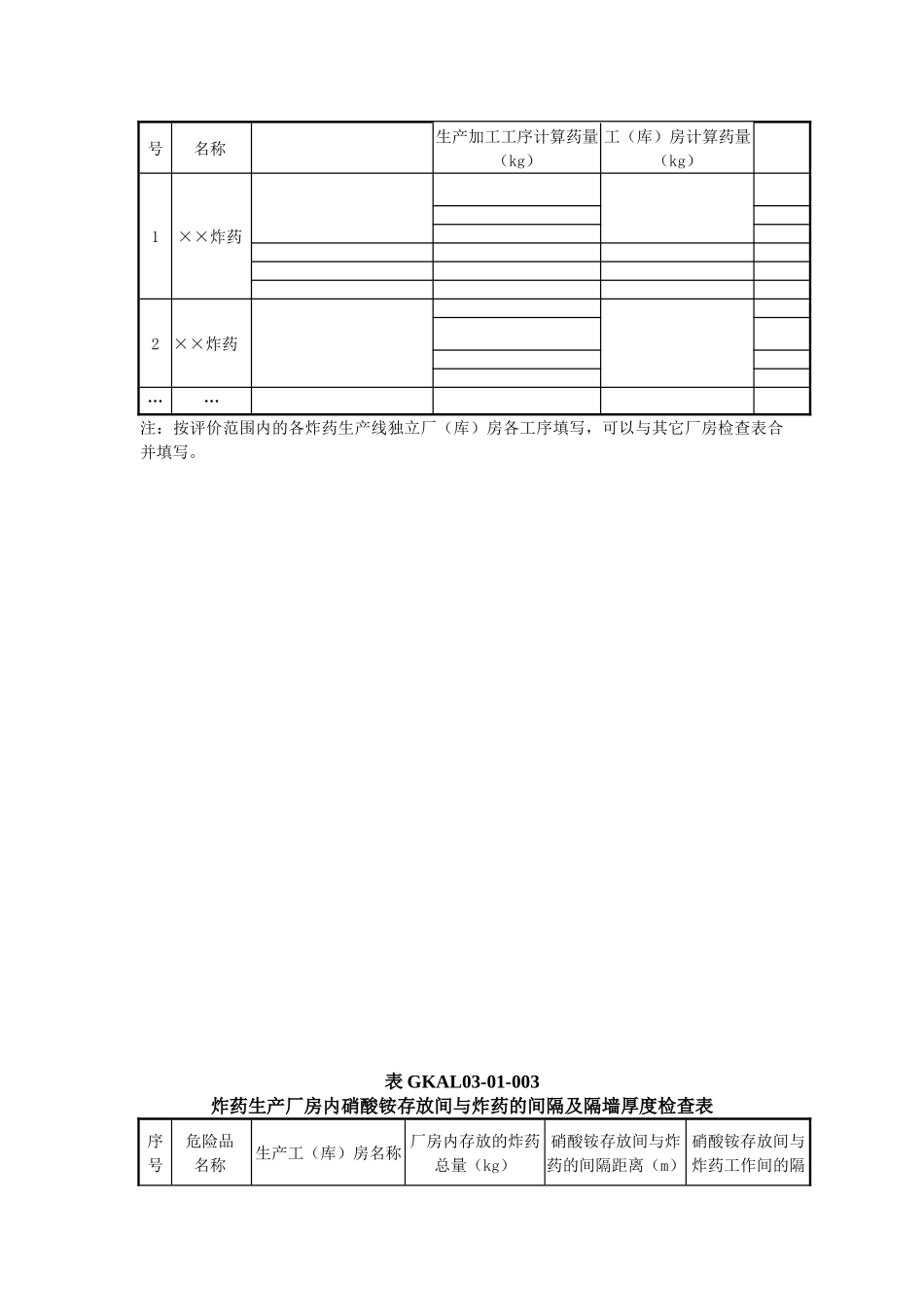 | 号 | 名称 |  | 生产加工工序计算药量（kg） | 工（库）房计算药量（kg） |  |
|---|---|---|---|---|---|
| 1 | ××炸药 |  |  |  |  |
| 2 | ××炸药 |  |  |  |  |
| … | … |  |  |  |  |

注：按评价范围内的各炸药生产线独立厂（库）房各工序填写，可以与其它厂房检查表合并填写。

表 GKAL03-01-003
炸药生产厂房内硝酸铵存放间与炸药的间隔及隔墙厚度检查表

| 序号 | 危险品名称 | 生产工（库）房名称 | 厂房内存放的炸药总量（kg） | 硝酸铵存放间与炸药的间隔距离（m） | 硝酸铵存放间与炸药工作间的隔 |
|---|---|---|---|---|---|